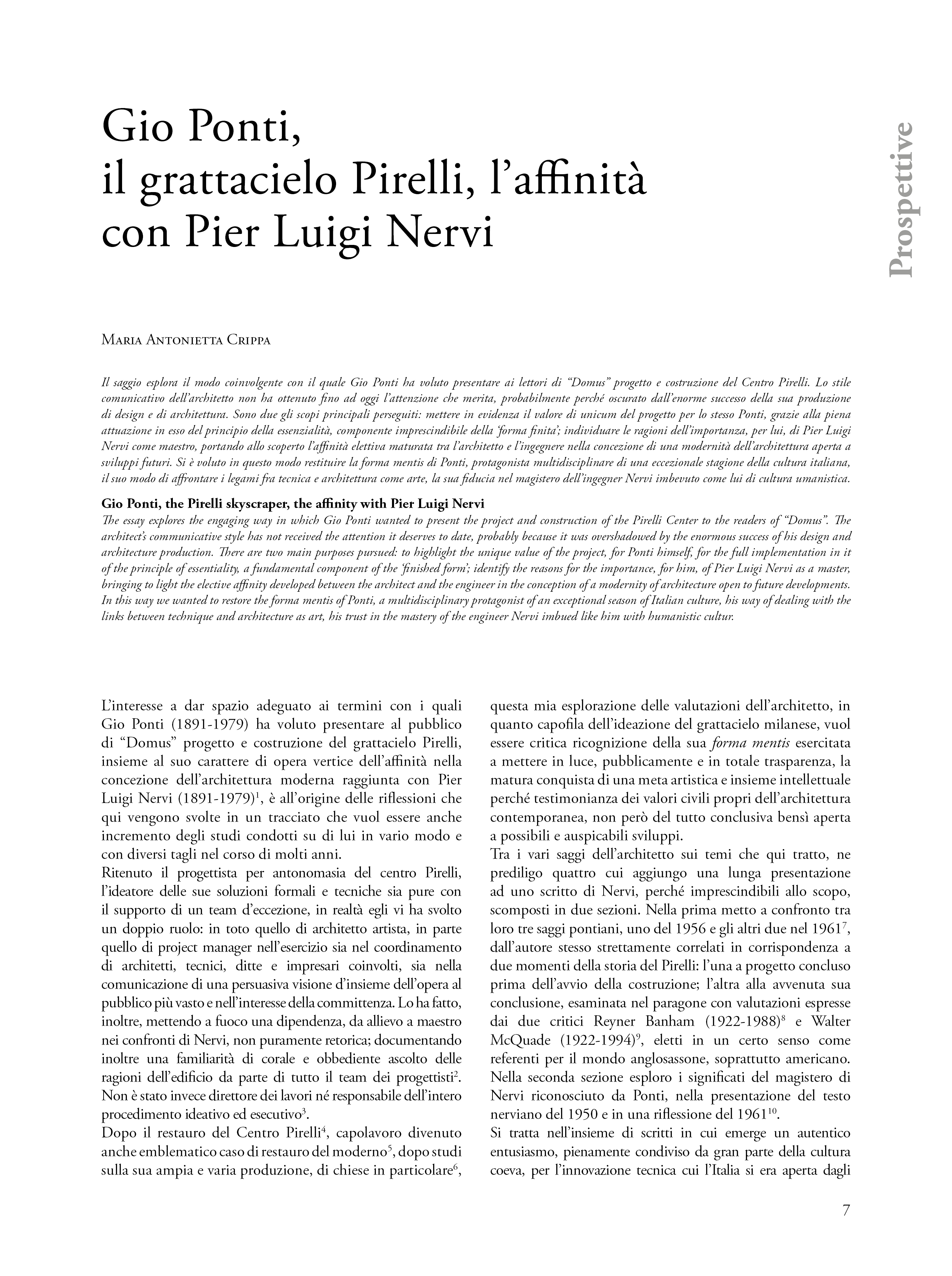 Gio Ponti,
il grattacielo Pirelli, l'affinità
con Pier Luigi Nervi

Prospettive

Maria Antonietta Crippa

Il saggio esplora il modo coinvolgente con il quale Gio Ponti ha voluto presentare ai lettori di "Domus" progetto e costruzione del Centro Pirelli. Lo stile comunicativo dell'architetto non ha ottenuto fino ad oggi l'attenzione che merita, probabilmente perché oscurato dall'enorme successo della sua produzione di design e di architettura. Sono due gli scopi principali perseguiti: mettere in evidenza il valore di unicum del progetto per lo stesso Ponti, grazie alla piena attuazione in esso del principio della essenzialità, componente imprescindibile della 'forma finita'; individuare le ragioni dell'importanza, per lui, di Pier Luigi Nervi come maestro, portando allo scoperto l'affinità elettiva maturata tra l'architetto e l'ingegnere nella concezione di una modernità dell'architettura aperta a sviluppi futuri. Si è voluto in questo modo restituire la forma mentis di Ponti, protagonista multidisciplinare di una eccezionale stagione della cultura italiana, il suo modo di affrontare i legami fra tecnica e architettura come arte, la sua fiducia nel magistero dell'ingegner Nervi imbevuto come lui di cultura umanistica.

Gio Ponti, the Pirelli skyscraper, the affinity with Pier Luigi Nervi
The essay explores the engaging way in which Gio Ponti wanted to present the project and construction of the Pirelli Center to the readers of "Domus". The architect's communicative style has not received the attention it deserves to date, probably because it was overshadowed by the enormous success of his design and architecture production. There are two main purposes pursued: to highlight the unique value of the project, for Ponti himself, for the full implementation in it of the principle of essentiality, a fundamental component of the 'finished form'; identify the reasons for the importance, for him, of Pier Luigi Nervi as a master, bringing to light the elective affinity developed between the architect and the engineer in the conception of a modernity of architecture open to future developments. In this way we wanted to restore the forma mentis of Ponti, a multidisciplinary protagonist of an exceptional season of Italian culture, his way of dealing with the links between technique and architecture as art, his trust in the mastery of the engineer Nervi imbued like him with humanistic cultur.

L'interesse a dar spazio adeguato ai termini con i quali Gio Ponti (1891-1979) ha voluto presentare al pubblico di "Domus" progetto e costruzione del grattacielo Pirelli, insieme al suo carattere di opera vertice dell'affinità nella concezione dell'architettura moderna raggiunta con Pier Luigi Nervi (1891-1979)$^1$, è all'origine delle riflessioni che qui vengono svolte in un tracciato che vuol essere anche incremento degli studi condotti su di lui in vario modo e con diversi tagli nel corso di molti anni.
Ritenuto il progettista per antonomasia del centro Pirelli, l'ideatore delle sue soluzioni formali e tecniche sia pure con il supporto di un team d'eccezione, in realtà egli vi ha svolto un doppio ruolo: in toto quello di architetto artista, in parte quello di project manager nell'esercizio sia nel coordinamento di architetti, tecnici, ditte e impresari coinvolti, sia nella comunicazione di una persuasiva visione d'insieme dell'opera al pubblico più vasto e nell'interesse della committenza. Lo ha fatto, inoltre, mettendo a fuoco una dipendenza, da allievo a maestro nei confronti di Nervi, non puramente retorica; documentando inoltre una familiarità di corale e obbediente ascolto delle ragioni dell'edificio da parte di tutto il team dei progettisti$^2$. Non è stato invece direttore dei lavori né responsabile dell'intero procedimento ideativo ed esecutivo$^3$.
Dopo il restauro del Centro Pirelli$^4$, capolavoro divenuto anche emblematico caso di restauro del moderno$^5$, dopo studi sulla sua ampia e varia produzione, di chiese in particolare$^6$, questa mia esplorazione delle valutazioni dell'architetto, in quanto capofila dell'ideazione del grattacielo milanese, vuol essere critica ricognizione della sua forma mentis esercitata a mettere in luce, pubblicamente e in totale trasparenza, la matura conquista di una meta artistica e insieme intellettuale perché testimonianza dei valori civili propri dell'architettura contemporanea, non però del tutto conclusiva bensì aperta a possibili e auspicabili sviluppi.
Tra i vari saggi dell'architetto sui temi che qui tratto, ne prediligo quattro cui aggiungo una lunga presentazione ad uno scritto di Nervi, perché imprescindibili allo scopo, scomposti in due sezioni. Nella prima metto a confronto tra loro tre saggi pontiani, uno del 1956 e gli altri due nel 1961$^7$, dall'autore stesso strettamente correlati in corrispondenza a due momenti della storia del Pirelli: l'una a progetto concluso prima dell'avvio della costruzione; l'altra alla avvenuta sua conclusione, esaminata nel paragone con valutazioni espresse dai due critici Reyner Banham (1922-1988)$^8$ e Walter McQuade (1922-1994)$^9$, eletti in un certo senso come referenti per il mondo anglosassone, soprattutto americano. Nella seconda sezione esploro i significati del magistero di Nervi riconosciuto da Ponti, nella presentazione del testo nerviano del 1950 e in una riflessione del 1961$^{10}$.
Si tratta nell'insieme di scritti in cui emerge un autentico entusiasmo, pienamente condiviso da gran parte della cultura coeva, per l'innovazione tecnica cui l'Italia si era aperta dagli

7